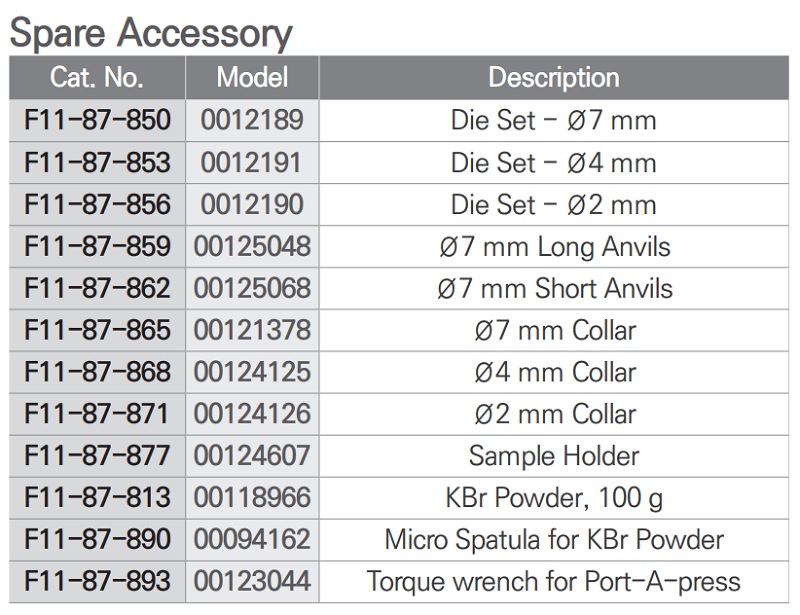 Spare Accessory

| Cat. No. | Model | Description |
|---|---|---|
| F11-87-850 | 0012189 | Die Set - Ø7 mm |
| F11-87-853 | 0012191 | Die Set - Ø4 mm |
| F11-87-856 | 0012190 | Die Set - Ø2 mm |
| F11-87-859 | 00125048 | Ø7 mm Long Anvils |
| F11-87-862 | 00125068 | Ø7 mm Short Anvils |
| F11-87-865 | 00121378 | Ø7 mm Collar |
| F11-87-868 | 00124125 | Ø4 mm Collar |
| F11-87-871 | 00124126 | Ø2 mm Collar |
| F11-87-877 | 00124607 | Sample Holder |
| F11-87-813 | 00118966 | KBr Powder, 100 g |
| F11-87-890 | 00094162 | Micro Spatula for KBr Powder |
| F11-87-893 | 00123044 | Torque wrench for Port-A-press |